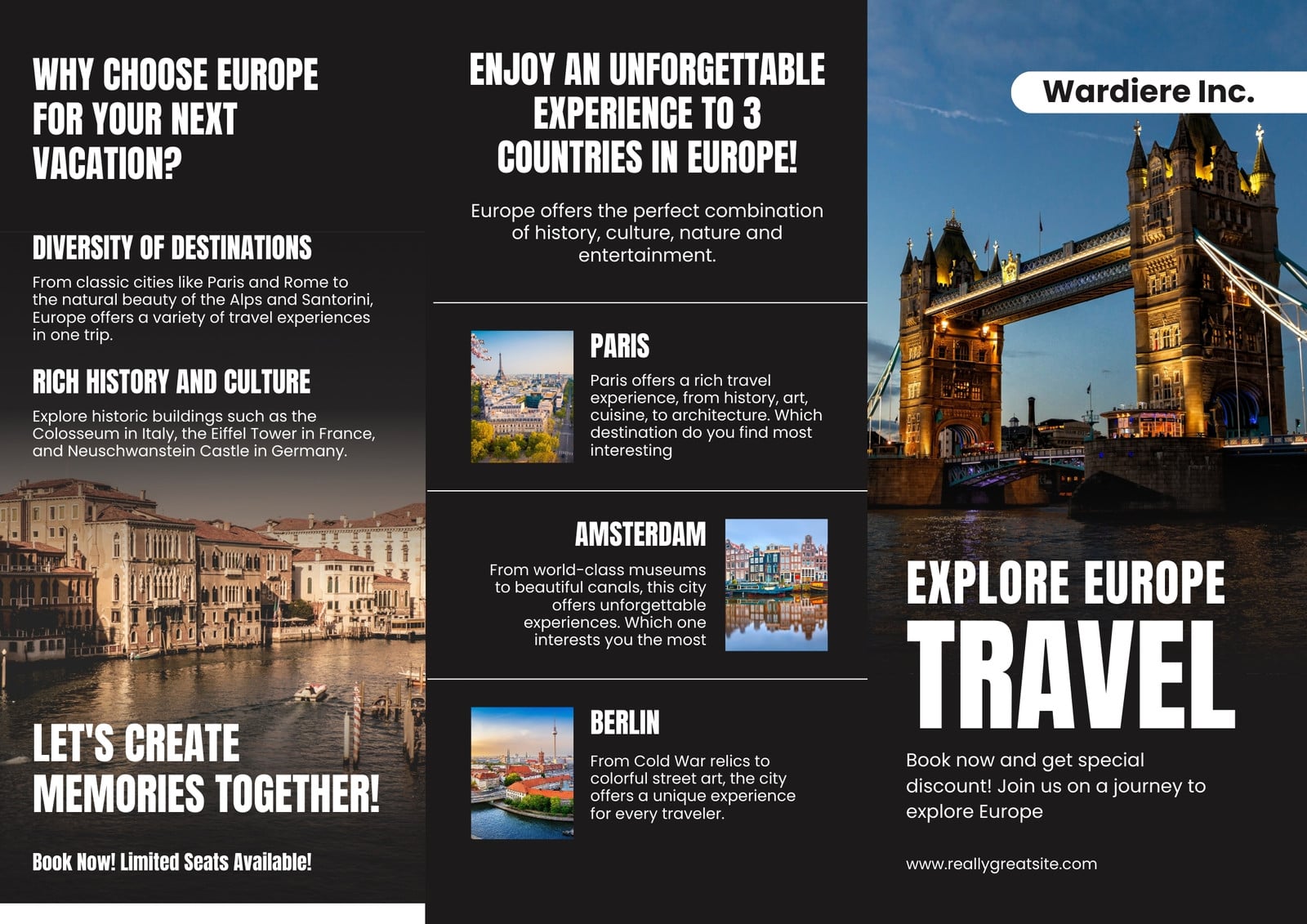 WHY CHOOSE EUROPE FOR YOUR NEXT VACATION?

DIVERSITY OF DESTINATIONS

From classic cities like Paris and Rome to the natural beauty of the Alps and Santorini, Europe offers a variety of travel experiences in one trip.

RICH HISTORY AND CULTURE

Explore historic buildings such as the Colosseum in Italy, the Eiffel Tower in France, and Neuschwanstein Castle in Germany.

LET'S CREATE MEMORIES TOGETHER!

Book Now! Limited Seats Available!

ENJOY AN UNFORGETTABLE EXPERIENCE TO 3 COUNTRIES IN EUROPE!

Europe offers the perfect combination of history, culture, nature and entertainment.

PARIS

Paris offers a rich travel experience, from history, art, cuisine, to architecture. Which destination do you find most interesting

AMSTERDAM

From world-class museums to beautiful canals, this city offers unforgettable experiences. Which one interests you the most

BERLIN

From Cold War relics to colorful street art, the city offers a unique experience for every traveler.

Wardiere Inc.

EXPLORE EUROPE

TRAVEL

Book now and get special discount! Join us on a journey to explore Europe

www.reallygreatsite.com